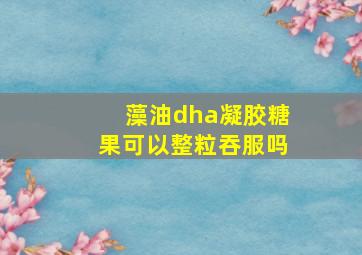 藻油dha凝胶糖果可以整粒吞服吗